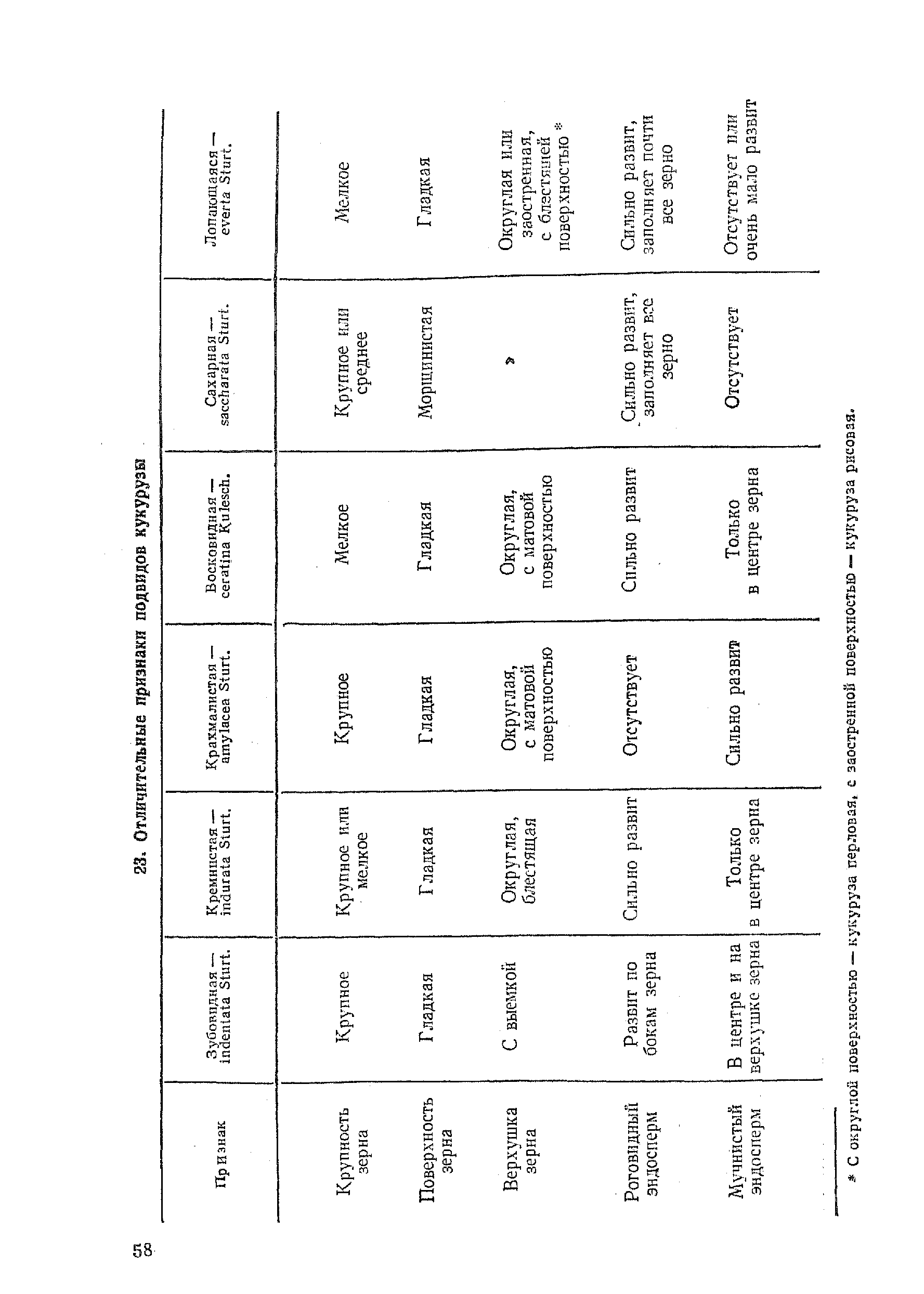 58

23. Отличительные признаки подвидов кукурузы

| Признак | Зубовидная — indentata Sturt. | Кремнистая — indurata Sturt. | Крахмалистая — amylacea Sturt. | Восковидная — ceratina Kulesch. | Сахарная — saccharata Sturt. | Лопающаяся — everta Sturt. |
|---|---|---|---|---|---|---|
| Крупность зерна | Крупное | Крупное или мелкое | Крупное | Мелкое | Крупное или среднее | Мелкое |
| Поверхность зерна | Гладкая | Гладкая | Гладкая | Гладкая | Морщинистая | Гладкая |
| Верхушка зерна | С выемкой | Округлая, блестящая | Округлая, с матовой поверхностью | Округлая, с матовой поверхностью | » | Округлая или заостренная, с блестящей поверхностью * |
| Роговидный эндосперм | Развит по бокам зерна | Сильно развит | Отсутствует | Сильно развит | Сильно развит, заполняет все зерно | Сильно развит, заполняет почти все зерно |
| Мучнистый эндосперм | В центре и на верхушке зерна | Только в центре зерна | Сильно развит | Только в центре зерна | Отсутствует | Отсутствует или очень мало развит |

* С округлой поверхностью — кукуруза перловая, с заостренной поверхностью — кукуруза рисовая.